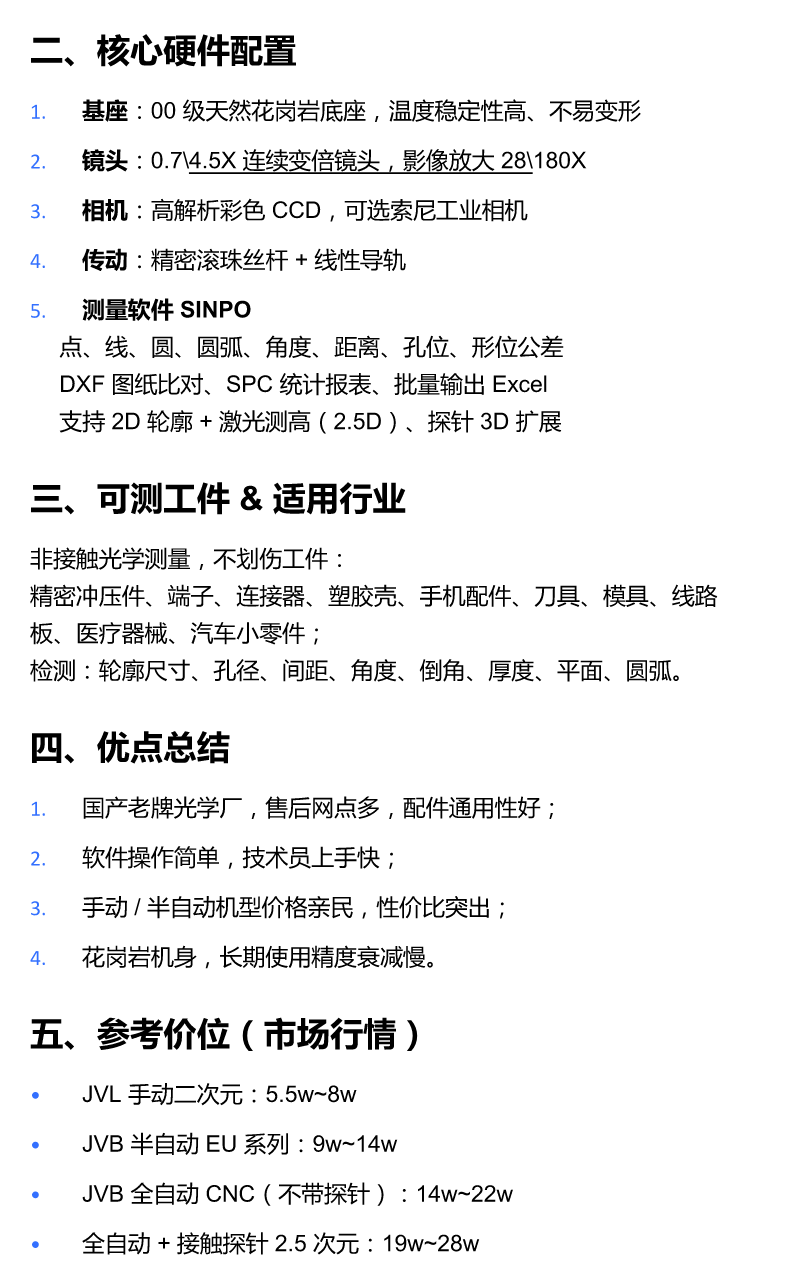 二、核心硬件配置

1. 基座：00 级天然花岗岩底座，温度稳定性高、不易变形

2. 镜头：0.7\4.5X 连续变倍镜头，影像放大 28\180X

3. 相机：高解析彩色 CCD，可选索尼工业相机

4. 传动：精密滚珠丝杆 + 线性导轨

5. 测量软件 SINPO
点、线、圆、圆弧、角度、距离、孔位、形位公差
DXF 图纸比对、SPC 统计报表、批量输出 Excel
支持 2D 轮廓 + 激光测高（2.5D）、探针 3D 扩展

三、可测工件 & 适用行业

非接触光学测量，不划伤工件：
精密冲压件、端子、连接器、塑胶壳、手机配件、刀具、模具、线路板、医疗器械、汽车小零件；
检测：轮廓尺寸、孔径、间距、角度、倒角、厚度、平面、圆弧。

四、优点总结

1. 国产老牌光学厂，售后网点多，配件通用性好；

2. 软件操作简单，技术员上手快；

3. 手动 / 半自动机型价格亲民，性价比突出；

4. 花岗岩机身，长期使用精度衰减慢。

五、参考价位（市场行情）

• JVL 手动二次元：5.5w~8w

• JVB 半自动 EU 系列：9w~14w

• JVB 全自动 CNC（不带探针）：14w~22w

• 全自动 + 接触探针 2.5 次元：19w~28w